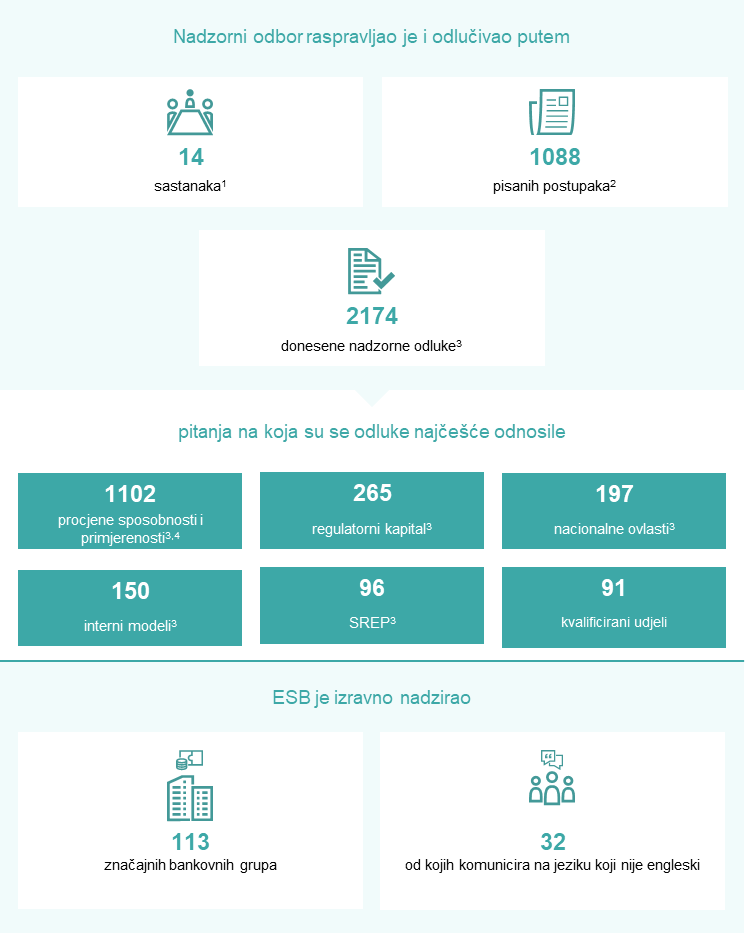 Nadzorni odbor raspravljao je i odlučivao putem

14
sastanaka$^1$

1088
pisanih postupaka$^2$

2174
donesene nadzorne odluke$^3$

pitanja na koja su se odluke najčešće odnosile

1102
procjene sposobnosti i primjerenosti$^{3,4}$

265
regulatorni kapital$^3$

197
nacionalne ovlasti$^3$

150
interni modeli$^3$

96
SREP$^3$

91
kvalificirani udjeli

ESB je izravno nadzirao

113
značajnih bankovnih grupa

32
od kojih komunicira na jeziku koji nije engleski